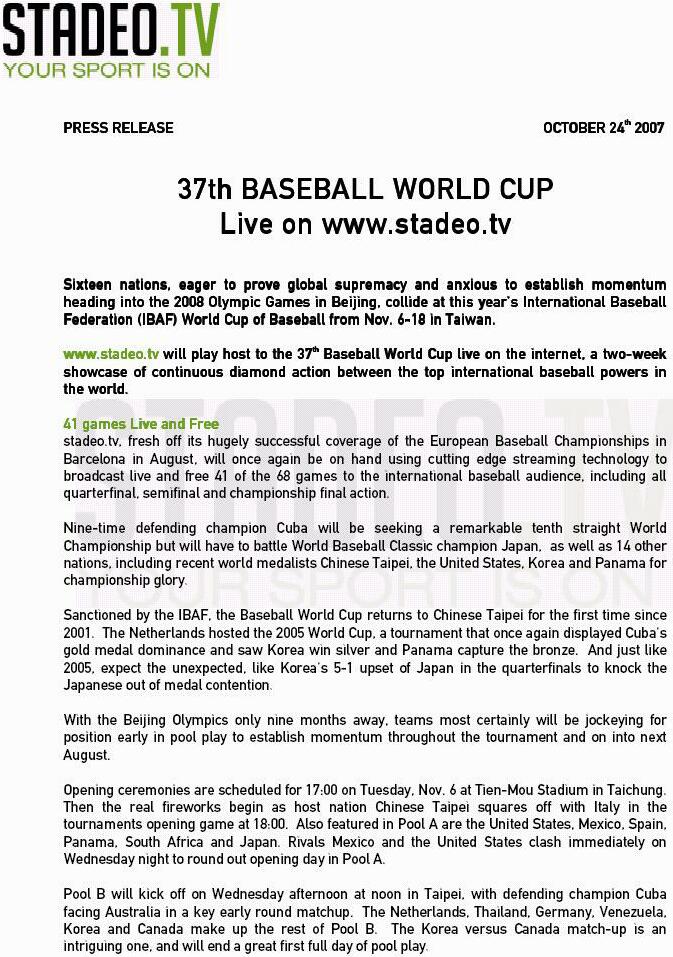 STADEO.TV
YOUR SPORT IS ON

PRESS RELEASE

OCTOBER 24$^{th}$ 2007

37th BASEBALL WORLD CUP
Live on www.stadeo.tv

Sixteen nations, eager to prove global supremacy and anxious to establish momentum heading into the 2008 Olympic Games in Beijing, collide at this year's International Baseball Federation (IBAF) World Cup of Baseball from Nov. 6-18 in Taiwan.

www.stadeo.tv will play host to the 37$^{th}$ Baseball World Cup live on the internet, a two-week showcase of continuous diamond action between the top international baseball powers in the world.

41 games Live and Free
stadeo.tv, fresh off its hugely successful coverage of the European Baseball Championships in Barcelona in August, will once again be on hand using cutting edge streaming technology to broadcast live and free 41 of the 68 games to the international baseball audience, including all quarterfinal, semifinal and championship final action.

Nine-time defending champion Cuba will be seeking a remarkable tenth straight World Championship but will have to battle World Baseball Classic champion Japan, as well as 14 other nations, including recent world medalists Chinese Taipei, the United States, Korea and Panama for championship glory.

Sanctioned by the IBAF, the Baseball World Cup returns to Chinese Taipei for the first time since 2001. The Netherlands hosted the 2005 World Cup, a tournament that once again displayed Cuba's gold medal dominance and saw Korea win silver and Panama capture the bronze. And just like 2005, expect the unexpected, like Korea's 5-1 upset of Japan in the quarterfinals to knock the Japanese out of medal contention.

With the Beijing Olympics only nine months away, teams most certainly will be jockeying for position early in pool play to establish momentum throughout the tournament and on into next August.

Opening ceremonies are scheduled for 17:00 on Tuesday, Nov. 6 at Tien-Mou Stadium in Taichung. Then the real fireworks begin as host nation Chinese Taipei squares off with Italy in the tournaments opening game at 18:00. Also featured in Pool A are the United States, Mexico, Spain, Panama, South Africa and Japan. Rivals Mexico and the United States clash immediately on Wednesday night to round out opening day in Pool A.

Pool B will kick off on Wednesday afternoon at noon in Taipei, with defending champion Cuba facing Australia in a key early round matchup. The Netherlands, Thailand, Germany, Venezuela, Korea and Canada make up the rest of Pool B. The Korea versus Canada match-up is an intriguing one, and will end a great first full day of pool play.